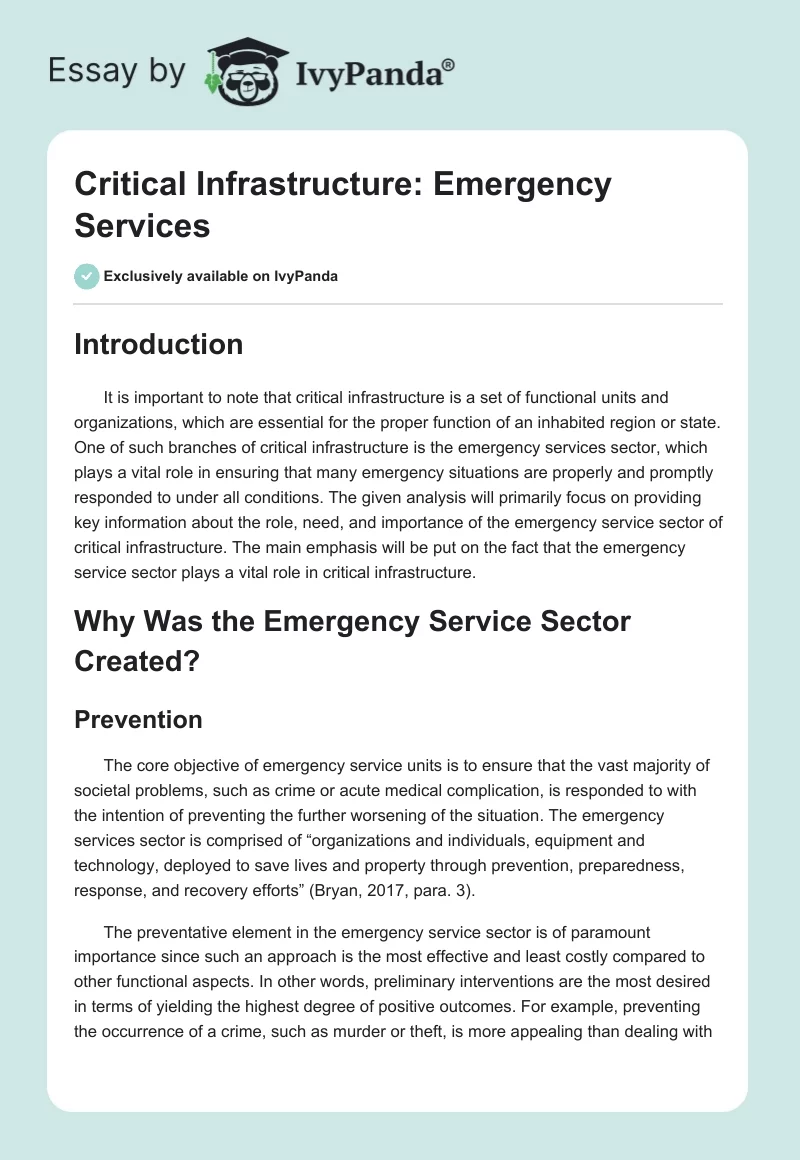 Essay by IvyPanda®

Critical Infrastructure: Emergency Services

Exclusively available on IvyPanda

Introduction

It is important to note that critical infrastructure is a set of functional units and organizations, which are essential for the proper function of an inhabited region or state. One of such branches of critical infrastructure is the emergency services sector, which plays a vital role in ensuring that many emergency situations are properly and promptly responded to under all conditions. The given analysis will primarily focus on providing key information about the role, need, and importance of the emergency service sector of critical infrastructure. The main emphasis will be put on the fact that the emergency service sector plays a vital role in critical infrastructure.

Why Was the Emergency Service Sector Created?

Prevention

The core objective of emergency service units is to ensure that the vast majority of societal problems, such as crime or acute medical complication, is responded to with the intention of preventing the further worsening of the situation. The emergency services sector is comprised of “organizations and individuals, equipment and technology, deployed to save lives and property through prevention, preparedness, response, and recovery efforts” (Bryan, 2017, para. 3).

The preventative element in the emergency service sector is of paramount importance since such an approach is the most effective and least costly compared to other functional aspects. In other words, preliminary interventions are the most desired in terms of yielding the highest degree of positive outcomes. For example, preventing the occurrence of a crime, such as murder or theft, is more appealing than dealing with